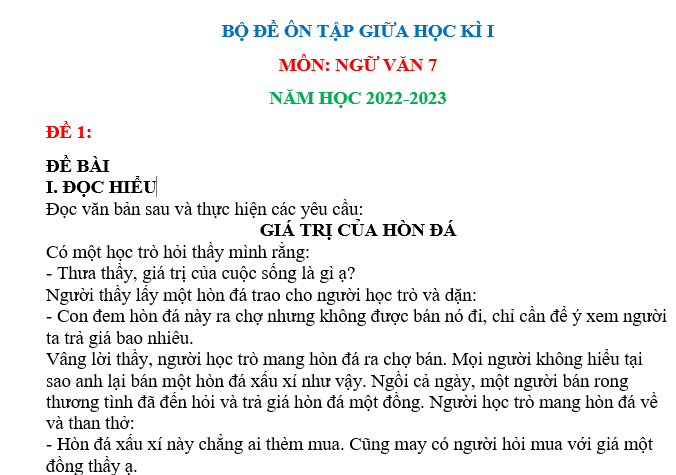 BỘ ĐỀ ÔN TẬP GIỮA HỌC KÌ I

MÔN: NGỮ VĂN 7

NĂM HỌC 2022-2023

ĐỀ 1:

ĐỀ BÀI
I. ĐỌC HIỂU
Đọc văn bản sau và thực hiện các yêu cầu:
GIÁ TRỊ CỦA HÒN ĐÁ
Có một học trò hỏi thầy mình rằng:
- Thưa thầy, giá trị của cuộc sống là gì ạ?
Người thầy lấy một hòn đá trao cho người học trò và dặn:
- Con đem hòn đá này ra chợ nhưng không được bán nó đi, chỉ cần để ý xem người ta trả giá bao nhiêu.
Vâng lời thầy, người học trò mang hòn đá ra chợ bán. Mọi người không hiểu tại sao anh lại bán một hòn đá xấu xí như vậy. Ngồi cả ngày, một người bán rong thương tình đã đến hỏi và trả giá hòn đá một đồng. Người học trò mang hòn đá về và than thở:
- Hòn đá xấu xí này chẳng ai thèm mua. Cũng may có người hỏi mua với giá một đồng thầy ạ.